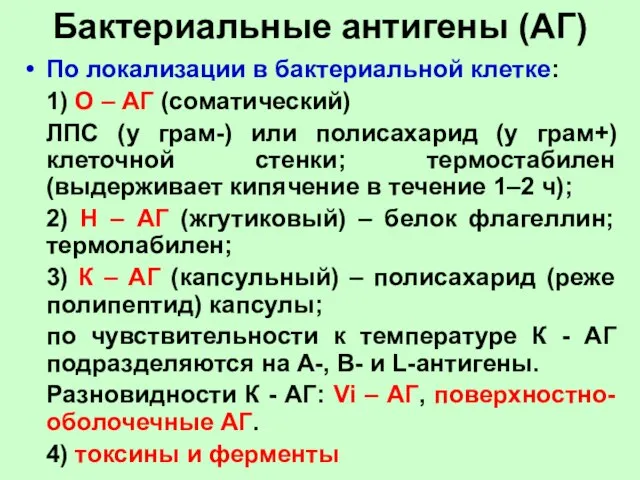 Бактериальные антигены (АГ)

• По локализации в бактериальной клетке:

1) О – АГ (соматический)

ЛПС (у грам-) или полисахарид (у грам+) клеточной стенки; термостабилен (выдерживает кипячение в течение 1–2 ч);

2) Н – АГ (жгутиковый) – белок флагеллин; термолабилен;

3) К – АГ (капсульный) – полисахарид (реже полипептид) капсулы;

по чувствительности к температуре К - АГ подразделяются на А-, В- и L-антигены.

Разновидности К - АГ: Vi – АГ, поверхностно-оболочечные АГ.

4) токсины и ферменты